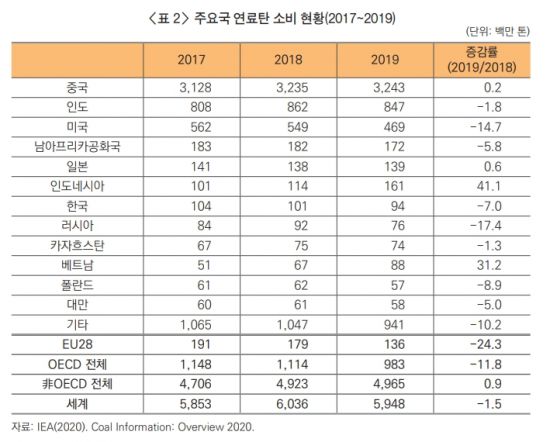 〈표 2〉 주요국 연료탄 소비 현황(2017~2019)

(단위: 백만 톤)

| | 2017 | 2018 | 2019 | 증감률 (2019/2018) |
|---|---|---|---|---|
| 중국 | 3,128 | 3,235 | 3,243 | 0.2 |
| 인도 | 808 | 862 | 847 | -1.8 |
| 미국 | 562 | 549 | 469 | -14.7 |
| 남아프리카공화국 | 183 | 182 | 172 | -5.8 |
| 일본 | 141 | 138 | 139 | 0.6 |
| 인도네시아 | 101 | 114 | 161 | 41.1 |
| 한국 | 104 | 101 | 94 | -7.0 |
| 러시아 | 84 | 92 | 76 | -17.4 |
| 카자흐스탄 | 67 | 75 | 74 | -1.3 |
| 베트남 | 51 | 67 | 88 | 31.2 |
| 폴란드 | 61 | 62 | 57 | -8.9 |
| 대만 | 60 | 61 | 58 | -5.0 |
| 기타 | 1,065 | 1,047 | 941 | -10.2 |
| EU28 | 191 | 179 | 136 | -24.3 |
| OECD 전체 | 1,148 | 1,114 | 983 | -11.8 |
| 非OECD 전체 | 4,706 | 4,923 | 4,965 | 0.9 |
| 세계 | 5,853 | 6,036 | 5,948 | -1.5 |

자료: IEA(2020). Coal Information: Overview 2020.